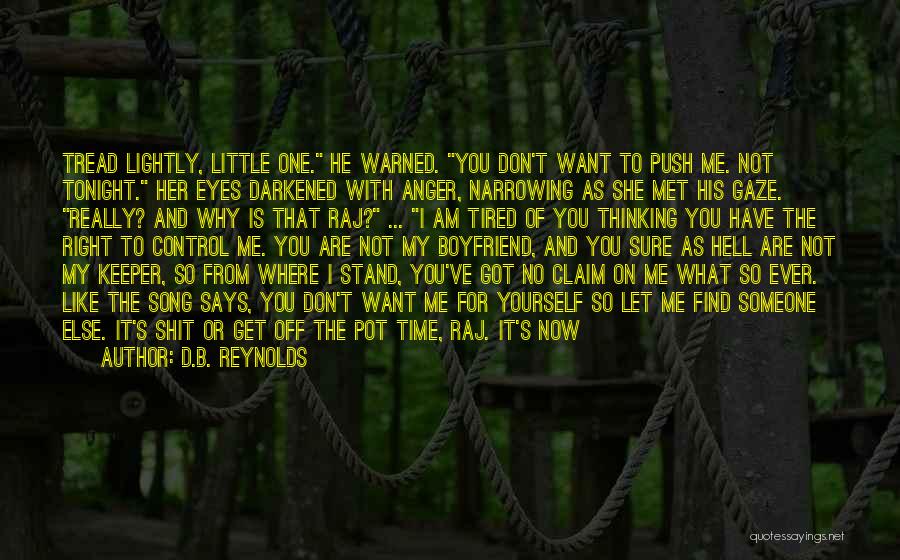 TREAD LIGHTLY, LITTLE ONE." HE WARNED. "YOU DON'T WANT TO PUSH ME. NOT TONIGHT." HER EYES DARKENED WITH ANGER, NARROWING AS SHE MET HIS GAZE. "REALLY? AND WHY IS THAT RAJ?" ... "I AM TIRED OF YOU THINKING YOU HAVE THE RIGHT TO CONTROL ME. YOU ARE NOT MY BOYFRIEND, AND YOU SURE AS HELL ARE NOT MY KEEPER, SO FROM WHERE I STAND, YOU'VE GOT NO CLAIM ON ME WHAT SO EVER. LIKE THE SONG SAYS, YOU DON'T WANT ME FOR YOURSELF SO LET ME FIND SOMEONE ELSE. IT'S SHIT OR GET OFF THE POT TIME, RAJ. IT'S NOW
AUTHOR: D.B. REYNOLDS

quotessayings.net